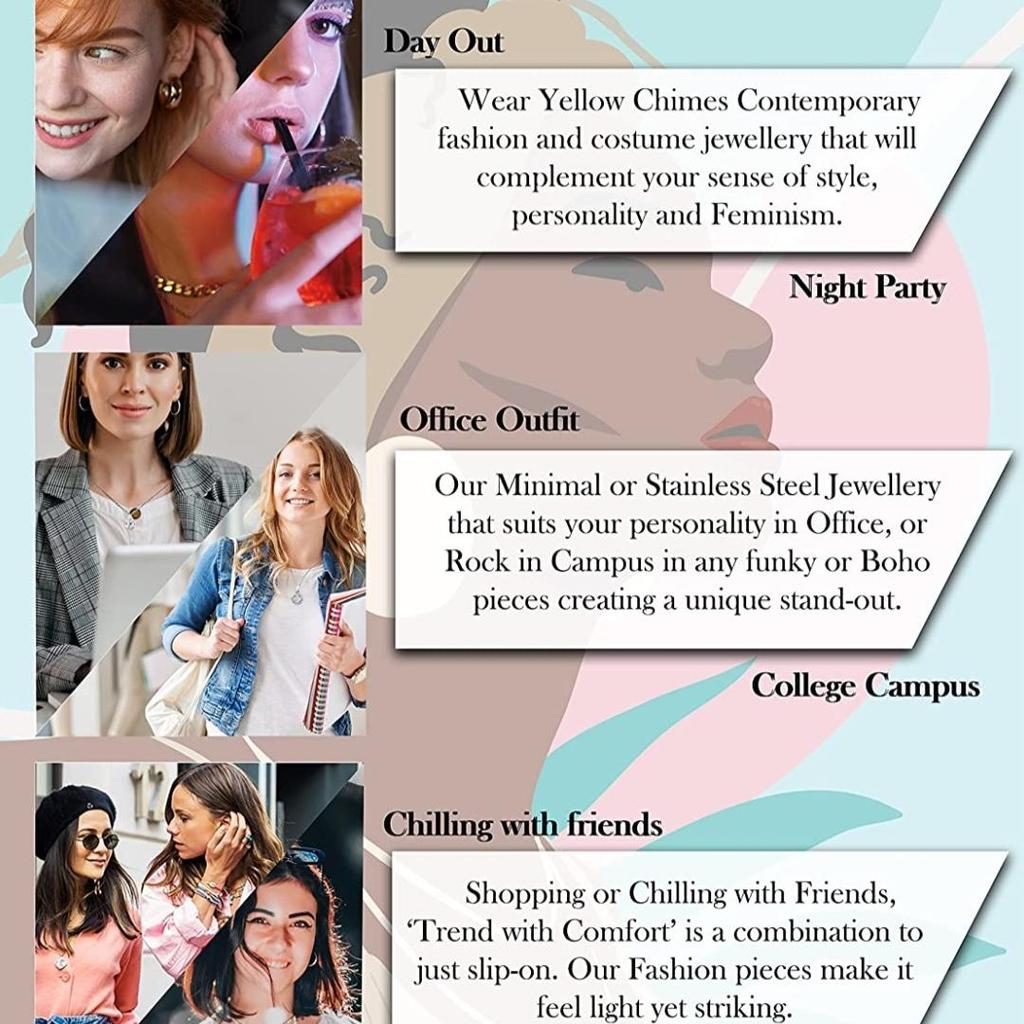 Day Out

Wear Yellow Chimes Contemporary fashion and costume jewellery that will complement your sense of style, personality and Feminism.

Night Party

Office Outfit

Our Minimal or Stainless Steel Jewellery that suits your personality in Office, or Rock in Campus in any funky or Boho pieces creating a unique stand-out.

College Campus

Chilling with friends

Shopping or Chilling with Friends, 'Trend with Comfort' is a combination to just slip-on. Our Fashion pieces make it feel light yet striking.